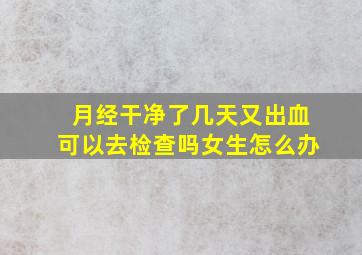 月经干净了几天又出血
可以去检查吗女生怎么办